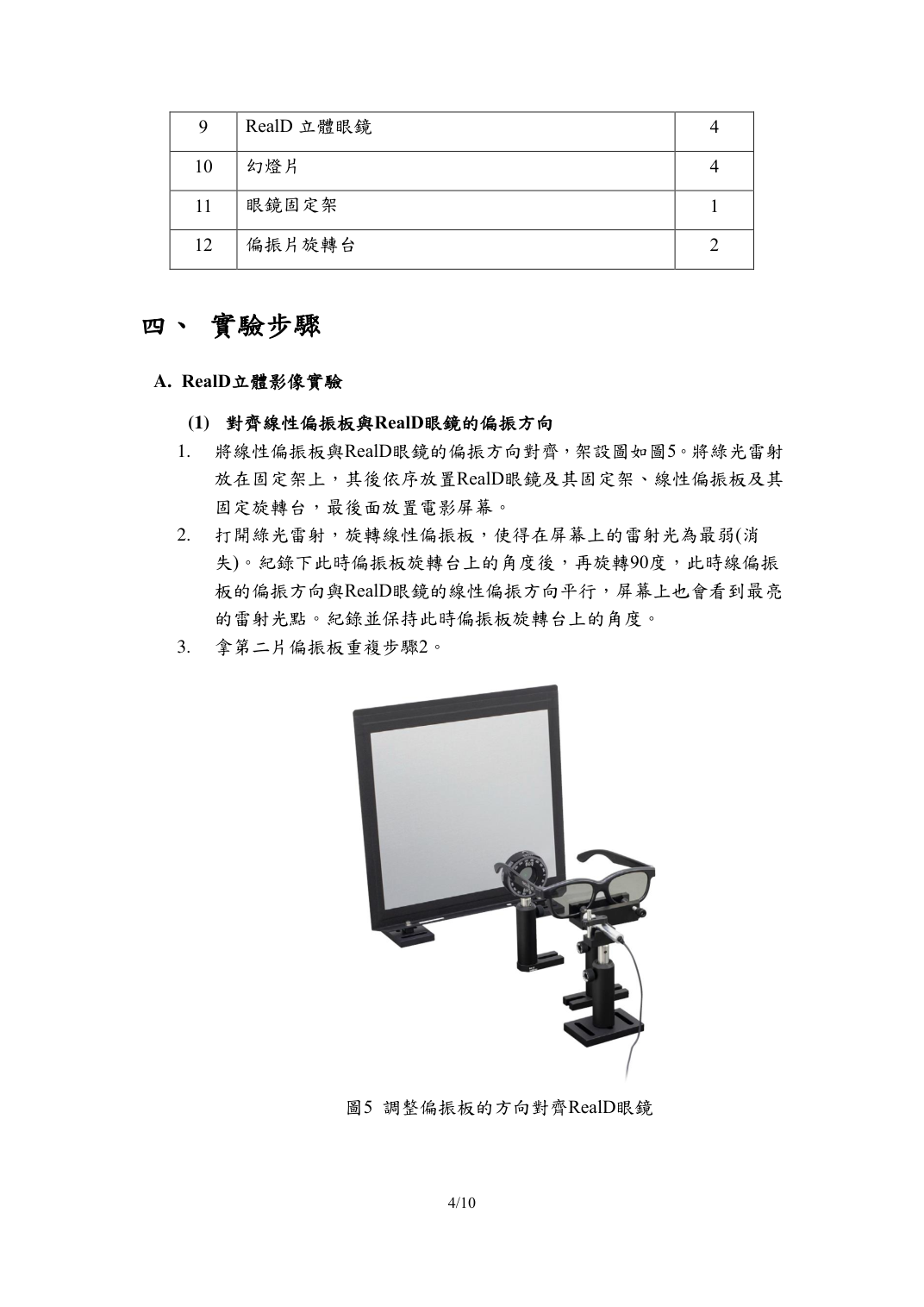 | 9 | RealD 立體眼鏡 | 4 |
|---|---|---|
| 10 | 幻燈片 | 4 |
| 11 | 眼鏡固定架 | 1 |
| 12 | 偏振片旋轉台 | 2 |

四、 實驗步驟

A. RealD立體影像實驗

(1) 對齊線性偏振板與RealD眼鏡的偏振方向

1. 將線性偏振板與RealD眼鏡的偏振方向對齊，架設圖如圖5。將綠光雷射放在固定架上，其後依序放置RealD眼鏡及其固定架、線性偏振板及其固定旋轉台，最後面放置電影屏幕。

2. 打開綠光雷射，旋轉線性偏振板，使得在屏幕上的雷射光為最弱(消失)。紀錄下此時偏振板旋轉台上的角度後，再旋轉90度，此時線偏振板的偏振方向與RealD眼鏡的線性偏振方向平行，屏幕上也會看到最亮的雷射光點。紀錄並保持此時偏振板旋轉台上的角度。

3. 拿第二片偏振板重複步驟2。

圖5 調整偏振板的方向對齊RealD眼鏡

4/10